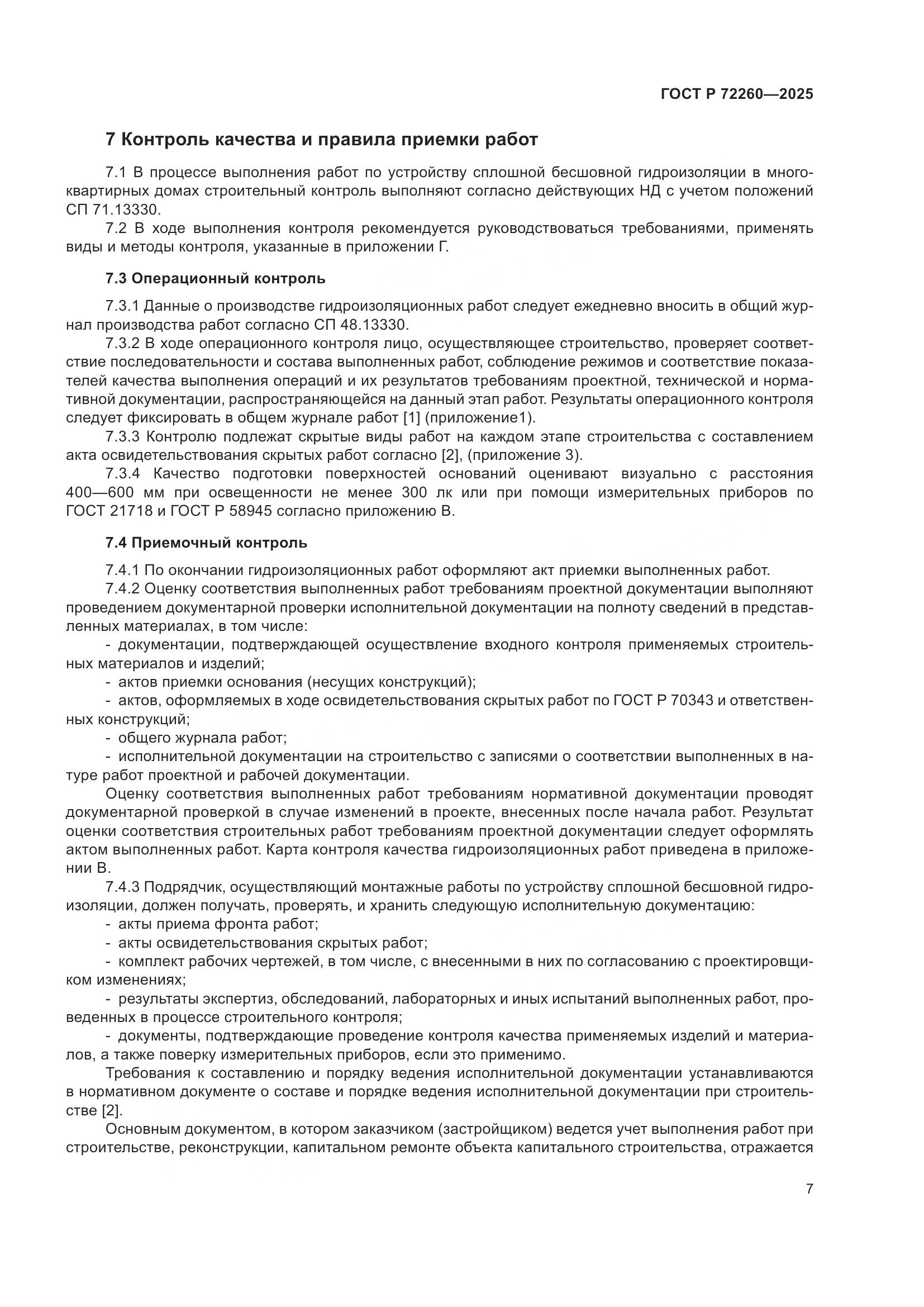 ГОСТ Р 72260—2025

7 Контроль качества и правила приемки работ

7.1 В процессе выполнения работ по устройству сплошной бесшовной гидроизоляции в многоквартирных домах строительный контроль выполняют согласно действующих НД с учетом положений СП 71.13330.

7.2 В ходе выполнения контроля рекомендуется руководствоваться требованиями, применять виды и методы контроля, указанные в приложении Г.

7.3 Операционный контроль

7.3.1 Данные о производстве гидроизоляционных работ следует ежедневно вносить в общий журнал производства работ согласно СП 48.13330.

7.3.2 В ходе операционного контроля лицо, осуществляющее строительство, проверяет соответствие последовательности и состава выполненных работ, соблюдение режимов и соответствие показателей качества выполнения операций и их результатов требованиям проектной, технической и нормативной документации, распространяющейся на данный этап работ. Результаты операционного контроля следует фиксировать в общем журнале работ [1] (приложение1).

7.3.3 Контролю подлежат скрытые виды работ на каждом этапе строительства с составлением акта освидетельствования скрытых работ согласно [2], (приложение 3).

7.3.4 Качество подготовки поверхностей оснований оценивают визуально с расстояния 400—600 мм при освещенности не менее 300 лк или при помощи измерительных приборов по ГОСТ 21718 и ГОСТ Р 58945 согласно приложению В.

7.4 Приемочный контроль

7.4.1 По окончании гидроизоляционных работ оформляют акт приемки выполненных работ.

7.4.2 Оценку соответствия выполненных работ требованиям проектной документации выполняют проведением документарной проверки исполнительной документации на полноту сведений в представленных материалах, в том числе:

- документации, подтверждающей осуществление входного контроля применяемых строительных материалов и изделий;

- актов приемки основания (несущих конструкций);

- актов, оформляемых в ходе освидетельствования скрытых работ по ГОСТ Р 70343 и ответственных конструкций;

- общего журнала работ;

- исполнительной документации на строительство с записями о соответствии выполненных в натуре работ проектной и рабочей документации.

Оценку соответствия выполненных работ требованиям нормативной документации проводят документарной проверкой в случае изменений в проекте, внесенных после начала работ. Результат оценки соответствия строительных работ требованиям проектной документации следует оформлять актом выполненных работ. Карта контроля качества гидроизоляционных работ приведена в приложении В.

7.4.3 Подрядчик, осуществляющий монтажные работы по устройству сплошной бесшовной гидроизоляции, должен получать, проверять, и хранить следующую исполнительную документацию:

- акты приема фронта работ;

- акты освидетельствования скрытых работ;

- комплект рабочих чертежей, в том числе, с внесенными в них по согласованию с проектировщиком изменениях;

- результаты экспертиз, обследований, лабораторных и иных испытаний выполненных работ, проведенных в процессе строительного контроля;

- документы, подтверждающие проведение контроля качества применяемых изделий и материалов, а также поверку измерительных приборов, если это применимо.

Требования к составлению и порядку ведения исполнительной документации устанавливаются в нормативном документе о составе и порядке ведения исполнительной документации при строительстве [2].

Основным документом, в котором заказчиком (застройщиком) ведется учет выполнения работ при строительстве, реконструкции, капитальном ремонте объекта капитального строительства, отражается

7